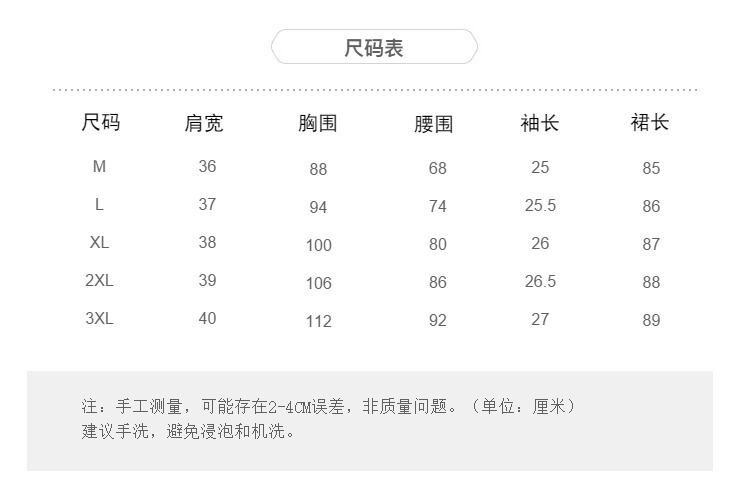 尺码表

| 尺码 | 肩宽 | 胸围 | 腰围 | 袖长 | 裙长 |
|---|---|---|---|---|---|
| M | 36 | 88 | 68 | 25 | 85 |
| L | 37 | 94 | 74 | 25.5 | 86 |
| XL | 38 | 100 | 80 | 26 | 87 |
| 2XL | 39 | 106 | 86 | 26.5 | 88 |
| 3XL | 40 | 112 | 92 | 27 | 89 |

注：手工测量，可能存在2-4CM误差，非质量问题。（单位：厘米）
建议手洗，避免浸泡和机洗。